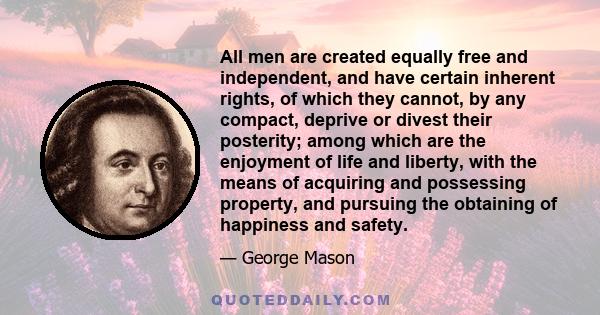 All men are created equally free and independent, and have certain inherent rights, of which they cannot, by any compact, deprive or divest their posterity; among which are the enjoyment of life and liberty, with the means of acquiring and possessing property, and pursuing the obtaining of happiness and safety.

— George Mason

QUOTEDDAILY.COM